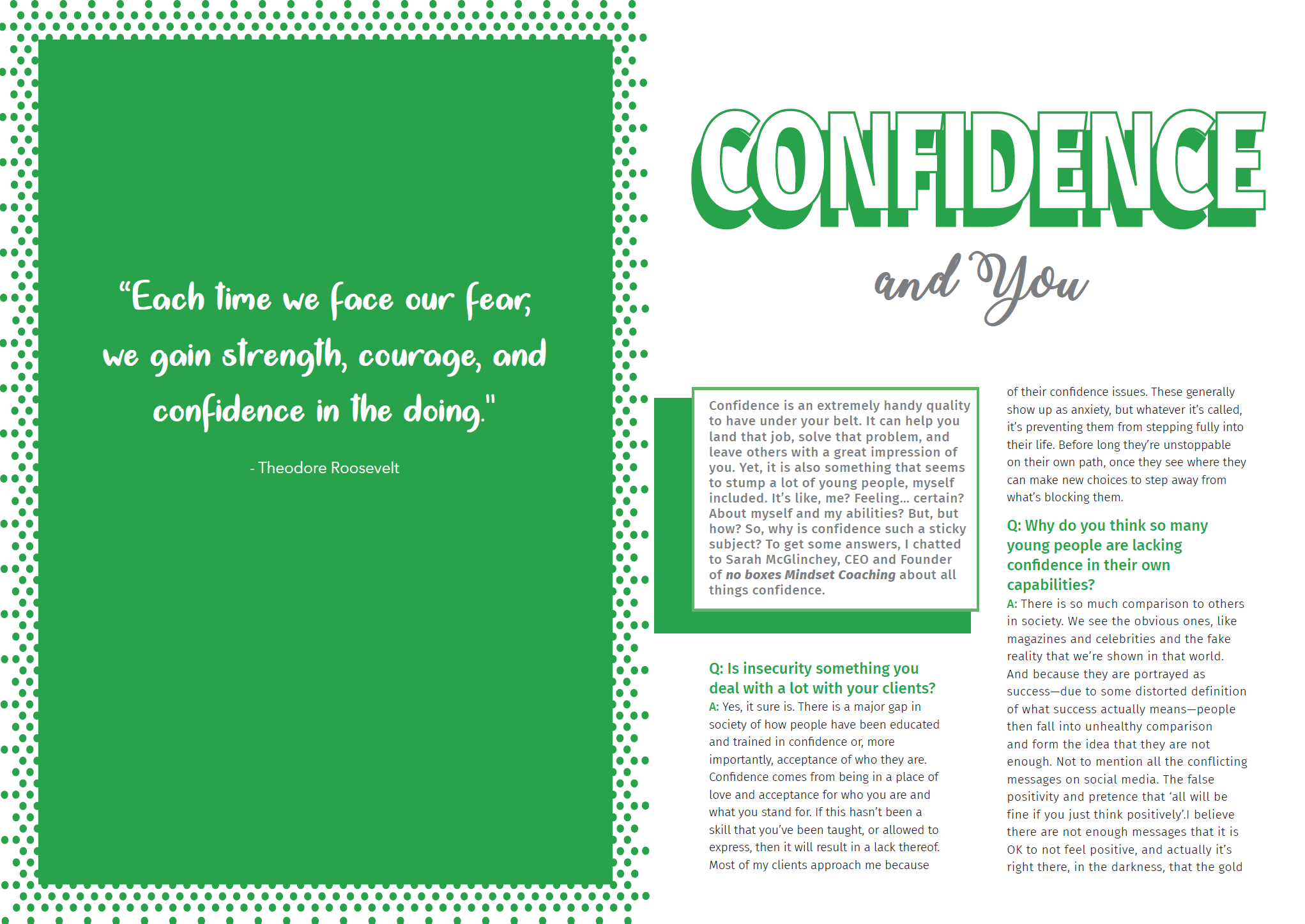 "Each time we face our fear, we gain strength, courage, and confidence in the doing."

- Theodore Roosevelt

CONFIDENCE

and You

Confidence is an extremely handy quality to have under your belt. It can help you land that job, solve that problem, and leave others with a great impression of you. Yet, it is also something that seems to stump a lot of young people, myself included. It's like, me? Feeling... certain? About myself and my abilities? But, but how? So, why is confidence such a sticky subject? To get some answers, I chatted to Sarah McGlinchey, CEO and Founder of no boxes Mindset Coaching about all things confidence.

Q: Is insecurity something you deal with a lot with your clients?

A: Yes, it sure is. There is a major gap in society of how people have been educated and trained in confidence or, more importantly, acceptance of who they are. Confidence comes from being in a place of love and acceptance for who you are and what you stand for. If this hasn't been a skill that you've been taught, or allowed to express, then it will result in a lack thereof. Most of my clients approach me because of their confidence issues. These generally show up as anxiety, but whatever it's called, it's preventing them from stepping fully into their life. Before long they're unstoppable on their own path, once they see where they can make new choices to step away from what's blocking them.

Q: Why do you think so many young people are lacking confidence in their own capabilities?

A: There is so much comparison to others in society. We see the obvious ones, like magazines and celebrities and the fake reality that we're shown in that world. And because they are portrayed as success—due to some distorted definition of what success actually means—people then fall into unhealthy comparison and form the idea that they are not enough. Not to mention all the conflicting messages on social media. The false positivity and pretence that 'all will be fine if you just think positively'.I believe there are not enough messages that it is OK to not feel positive, and actually it's right there, in the darkness, that the gold